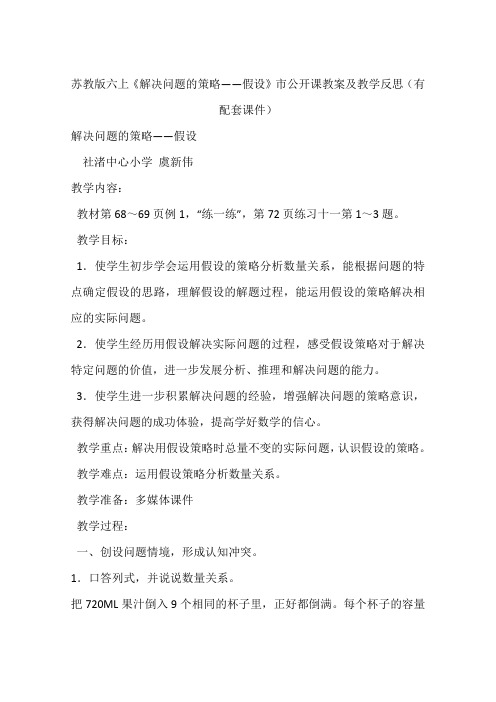 苏教版六上《解决问题的策略——假设》市公开课教案及教学反思（有配套课件）

解决问题的策略——假设

社渚中心小学 虞新伟

教学内容：

教材第 68～69 页例 1，“练一练”，第 72 页练习十一第 1～3 题。

教学目标：

1．使学生初步学会运用假设的策略分析数量关系，能根据问题的特点确定假设的思路，理解假设的解题过程，能运用假设的策略解决相应的实际问题。

2．使学生经历用假设解决实际问题的过程，感受假设策略对于解决特定问题的价值，进一步发展分析、推理和解决问题的能力。

3．使学生进一步积累解决问题的经验，增强解决问题的策略意识，获得解决问题的成功体验，提高学好数学的信心。

教学重点：解决用假设策略时总量不变的实际问题，认识假设的策略。

教学难点：运用假设策略分析数量关系。

教学准备：多媒体课件

教学过程：

一、创设问题情境，形成认知冲突。

1．口答列式，并说说数量关系。

把 720ML 果汁倒入 9 个相同的杯子里，正好都倒满。每个杯子的容量